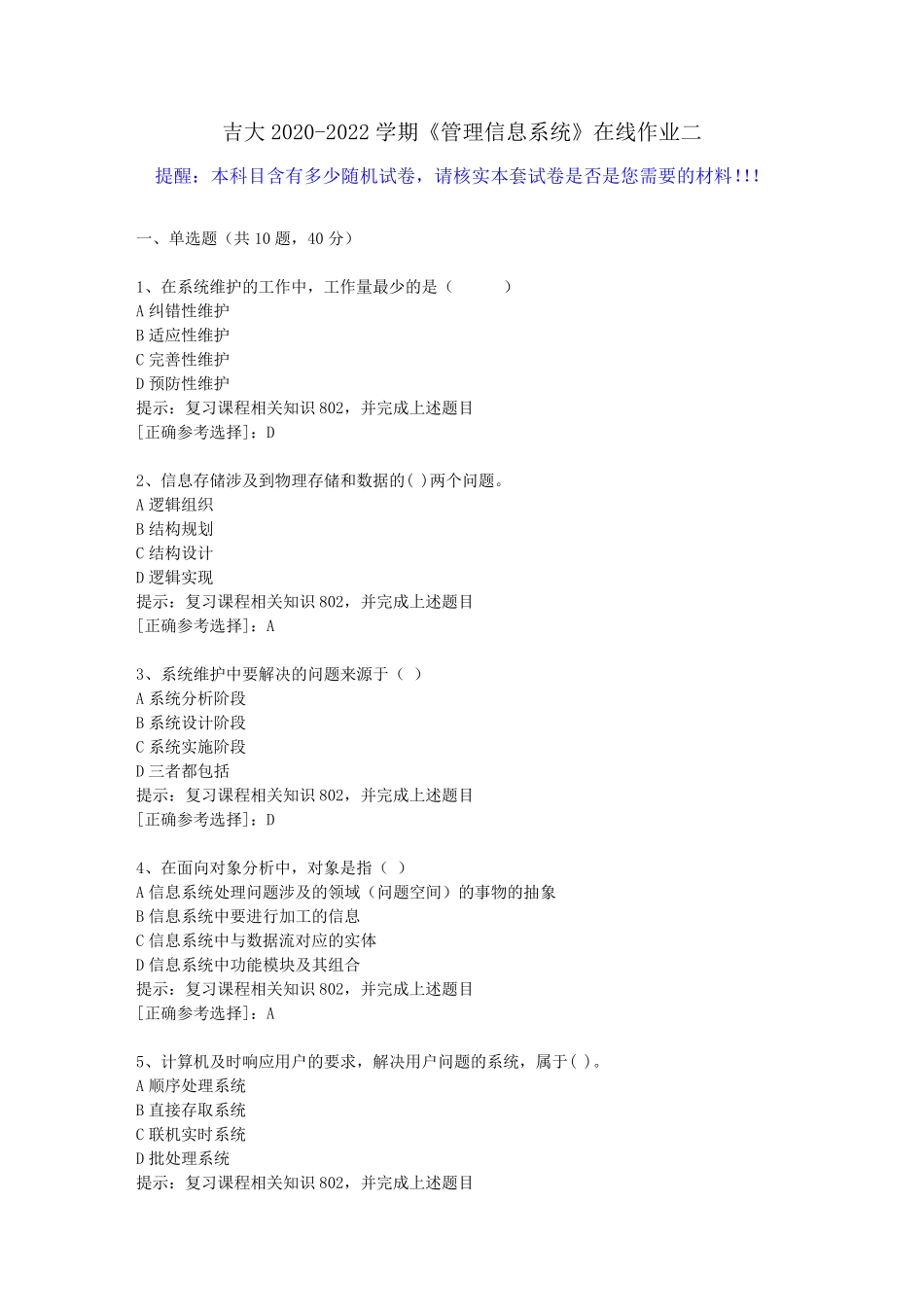 吉大 2020-2022 学期《管理信息系统》在线作业二

提醒：本科目含有多少随机试卷，请核实本套试卷是否是您需要的材料!!!

一、单选题（共 10 题，40 分）

1、在系统维护的工作中，工作量最少的是（　　）
A 纠错性维护
B 适应性维护
C 完善性维护
D 预防性维护
提示：复习课程相关知识 802，并完成上述题目
[正确参考选择]：D

2、信息存储涉及到物理存储和数据的( )两个问题。
A 逻辑组织
B 结构规划
C 结构设计
D 逻辑实现
提示：复习课程相关知识 802，并完成上述题目
[正确参考选择]：A

3、系统维护中要解决的问题来源于（ ）
A 系统分析阶段
B 系统设计阶段
C 系统实施阶段
D 三者都包括
提示：复习课程相关知识 802，并完成上述题目
[正确参考选择]：D

4、在面向对象分析中，对象是指（ ）
A 信息系统处理问题涉及的领域（问题空间）的事物的抽象
B 信息系统中要进行加工的信息
C 信息系统中与数据流对应的实体
D 信息系统中功能模块及其组合
提示：复习课程相关知识 802，并完成上述题目
[正确参考选择]：A

5、计算机及时响应用户的要求，解决用户问题的系统，属于( )。
A 顺序处理系统
B 直接存取系统
C 联机实时系统
D 批处理系统
提示：复习课程相关知识 802，并完成上述题目